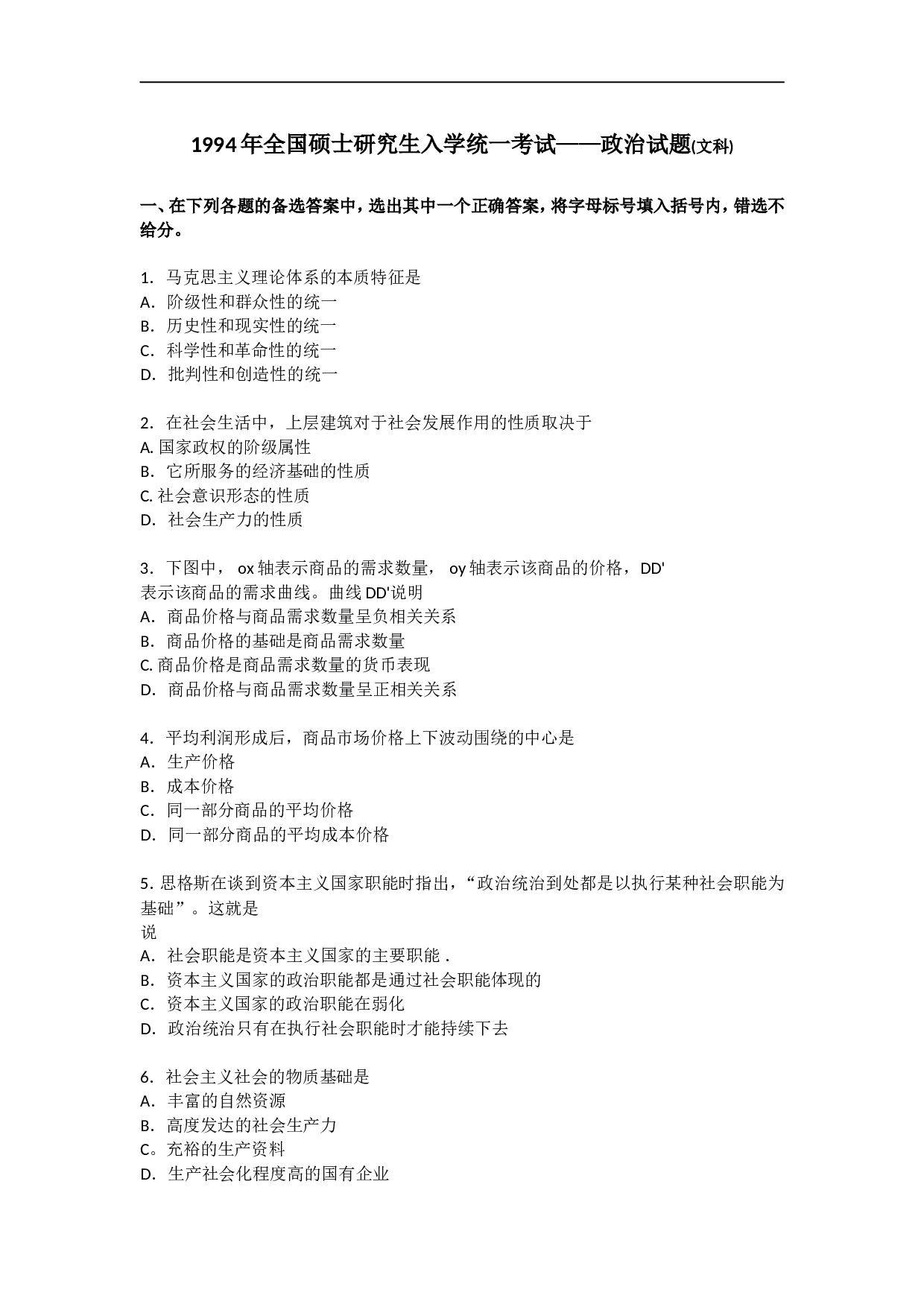 1994年全国硕士研究生入学统一考试——政治试题(文科)

一、在下列各题的备选答案中，选出其中一个正确答案，将字母标号填入括号内，错选不给分。

1. 马克思主义理论体系的本质特征是
A. 阶级性和群众性的统一
B. 历史性和现实性的统一
C. 科学性和革命性的统一
D. 批判性和创造性的统一

2. 在社会生活中，上层建筑对于社会发展作用的性质取决于
A. 国家政权的阶级属性
B. 它所服务的经济基础的性质
C. 社会意识形态的性质
D. 社会生产力的性质

3. 下图中， ox 轴表示商品的需求数量， oy 轴表示该商品的价格，DD' 表示该商品的需求曲线。曲线 DD'说明
A. 商品价格与商品需求数量呈负相关关系
B. 商品价格的基础是商品需求数量
C. 商品价格是商品需求数量的货币表现
D. 商品价格与商品需求数量呈正相关关系

4. 平均利润形成后，商品市场价格上下波动围绕的中心是
A. 生产价格
B. 成本价格
C. 同一部分商品的平均价格
D. 同一部分商品的平均成本价格

5. 思格斯在谈到资本主义国家职能时指出，“政治统治到处都是以执行某种社会职能为基础”。这就是
说
A. 社会职能是资本主义国家的主要职能 .
B. 资本主义国家的政治职能都是通过社会职能体现的
C. 资本主义国家的政治职能在弱化
D. 政治统治只有在执行社会职能时才能持续下去

6. 社会主义社会的物质基础是
A. 丰富的自然资源
B. 高度发达的社会生产力
C。充裕的生产资料
D. 生产社会化程度高的国有企业